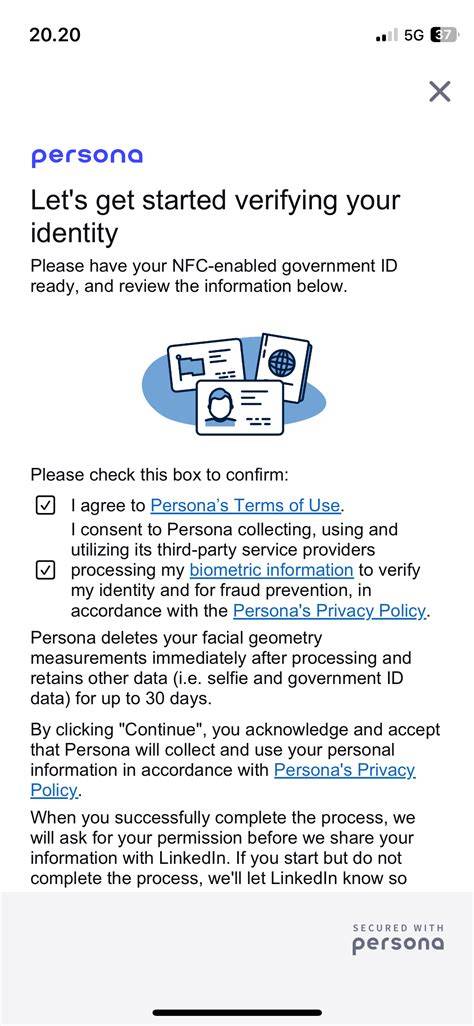 20.20

5G 37

persona

Let's get started verifying your identity

Please have your NFC-enabled government ID ready, and review the information below.

Please check this box to confirm:

I agree to Persona's Terms of Use.

I consent to Persona collecting, using and utilizing its third-party service providers processing my biometric information to verify my identity and for fraud prevention, in accordance with the Persona's Privacy Policy.

Persona deletes your facial geometry measurements immediately after processing and retains other data (i.e. selfie and government ID data) for up to 30 days.

By clicking "Continue", you acknowledge and accept that Persona will collect and use your personal information in accordance with Persona's Privacy Policy.

When you successfully complete the process, we will ask for your permission before we share your information with LinkedIn. If you start but do not complete the process, we'll let LinkedIn know so

SECURED WITH
persona